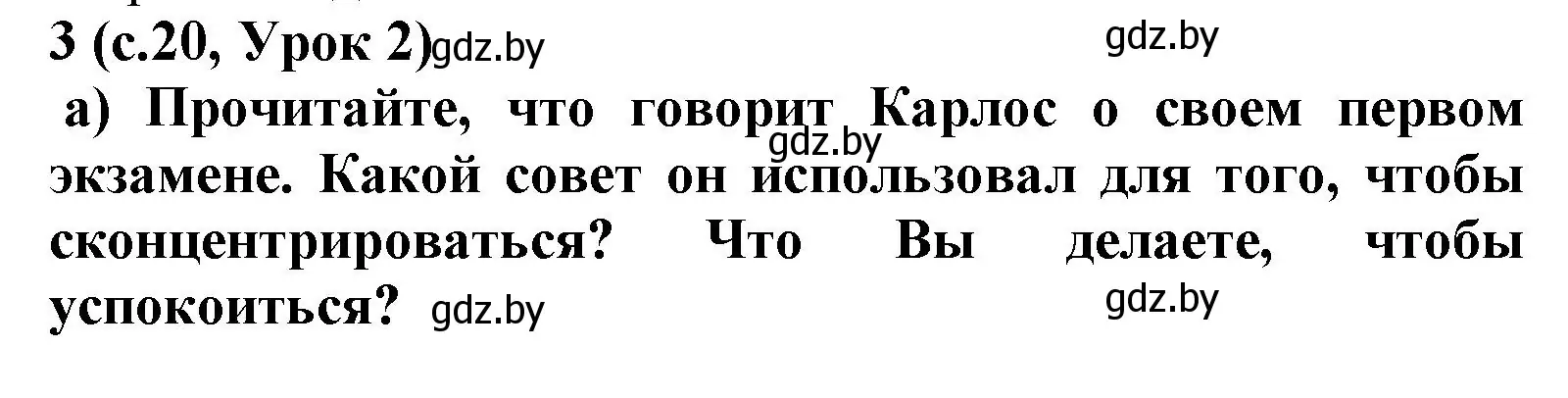 3 (с.20, Урок 2) gdz.by gdz.by

а) Прочитайте, что говорит Карлос о своем первом экзамене. gdz.by Какой совет он использовал для того, чтобы сконцентрироваться? Что Вы делаете, чтобы успокоиться? gdz.by gdz.by